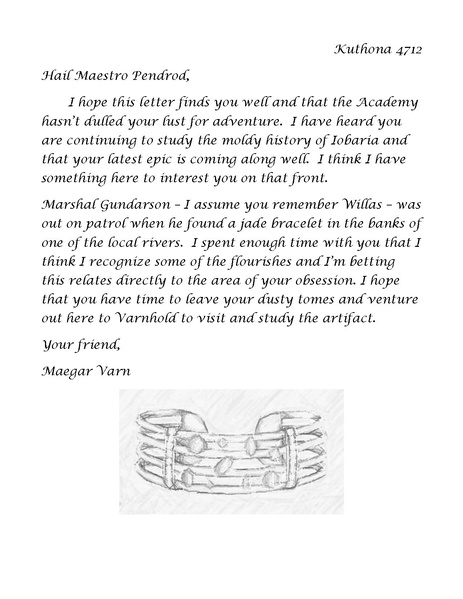 Kuthona 4712

Hail Maestro Pendrod,

I hope this letter finds you well and that the Academy hasn't dulled your lust for adventure. I have heard you are continuing to study the moldy history of Iobaria and that your latest epic is coming along well. I think I have something here to interest you on that front.

Marshal Gundarson – I assume you remember Willas – was out on patrol when he found a jade bracelet in the banks of one of the local rivers. I spent enough time with you that I think I recognize some of the flourishes and I'm betting this relates directly to the area of your obsession. I hope that you have time to leave your dusty tomes and venture out here to Varnhold to visit and study the artifact.

Your friend,

Maegar Varn